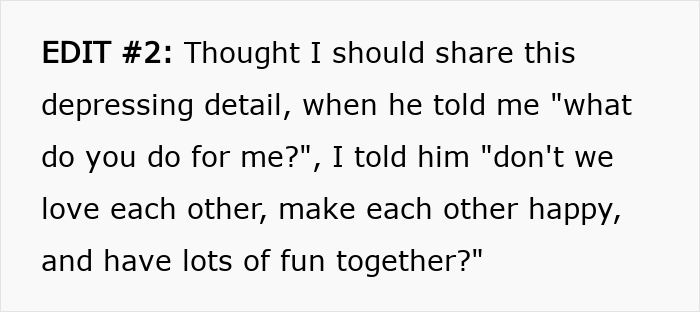 EDIT #2: Thought I should share this depressing detail, when he told me "what do you do for me?", I told him "don't we love each other, make each other happy, and have lots of fun together?"